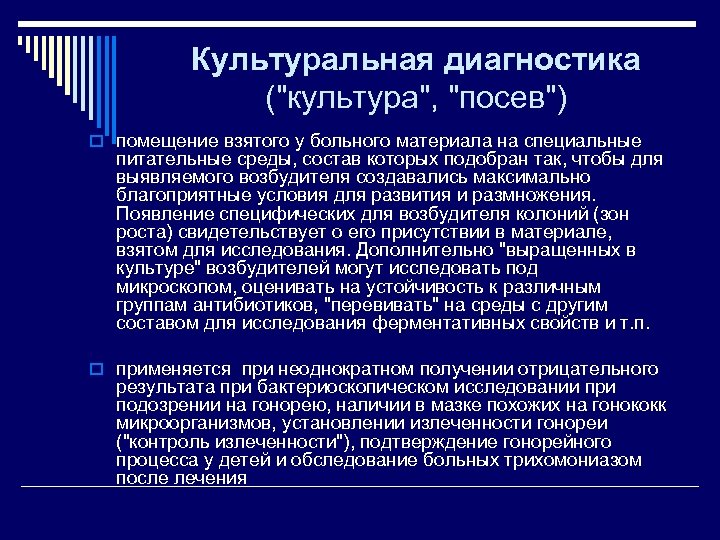 Культуральная диагностика ("культура", "посев")

помещение взятого у больного материала на специальные питательные среды, состав которых подобран так, чтобы для выявляемого возбудителя создавались максимально благоприятные условия для развития и размножения. Появление специфических для возбудителя колоний (зон роста) свидетельствует о его присутствии в материале, взятом для исследования. Дополнительно "выращенных в культуре" возбудителей могут исследовать под микроскопом, оценивать на устойчивость к различным группам антибиотиков, "перевивать" на среды с другим составом для исследования ферментативных свойств и т.п.

применяется при неоднократном получении отрицательного результата при бактериоскопическом исследовании при подозрении на гонорею, наличии в мазке похожих на гонококк микроорганизмов, установлении излеченности гонореи ("контроль излеченности"), подтверждение гонорейного процесса у детей и обследование больных трихомониазом после лечения